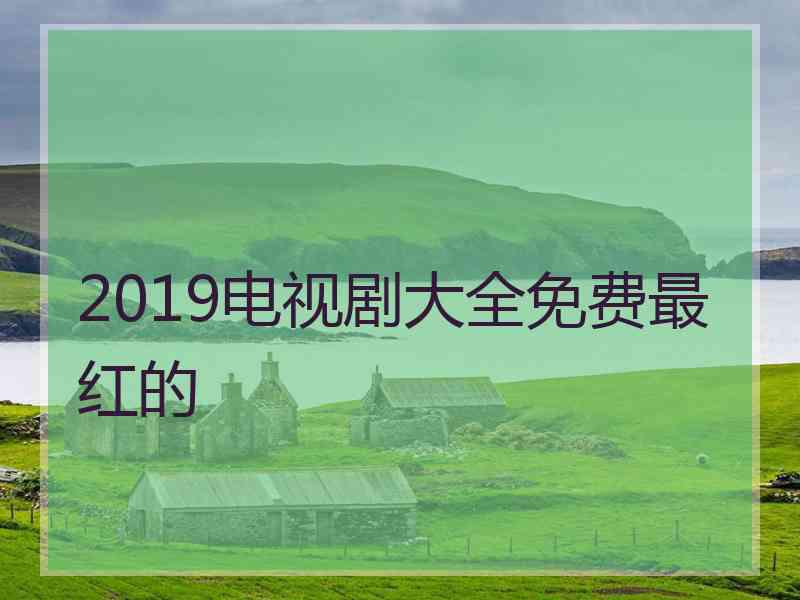 2019电视剧大全免费最红的